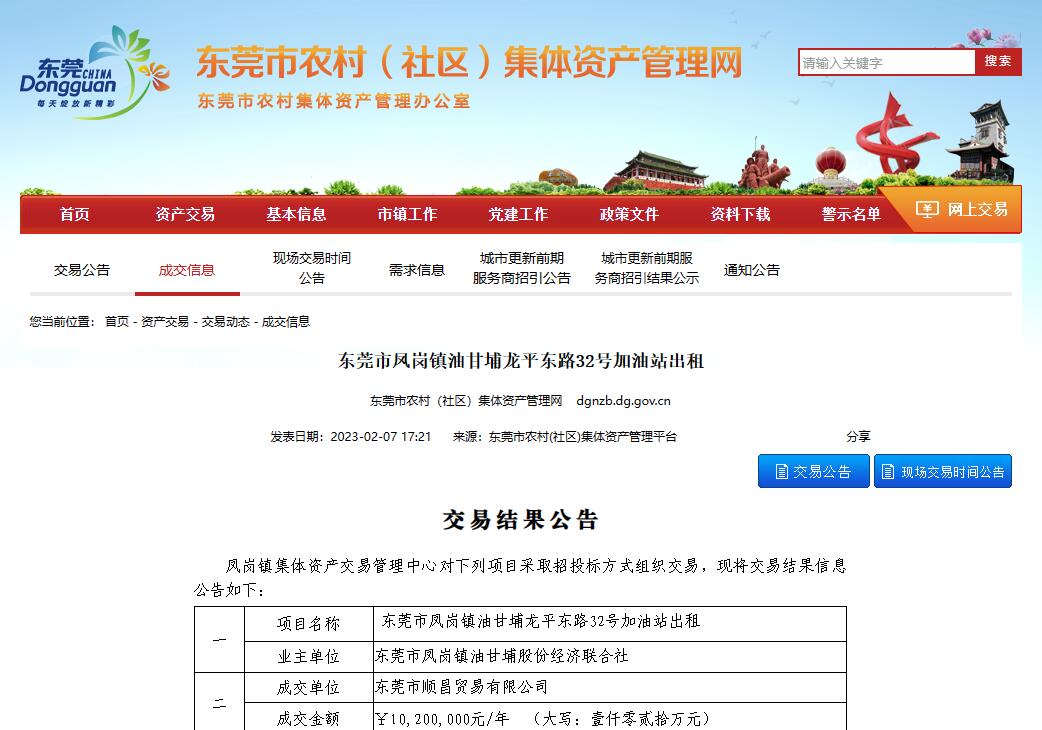 东莞 CHINA Dongguan 每天绽放新精彩

东莞市农村（社区）集体资产管理网

东莞市农村集体资产管理办公室

请输入关键字 搜索

首页 资产交易 基本信息 市镇工作 党建工作 政策文件 资料下载 警示名单 网上交易

交易公告 成交信息 现场交易时间公告 需求信息 城市更新前期服务商招引公告 城市更新前期服务商招引结果公示 通知公告

您当前位置： 首页 - 资产交易 - 交易动态 - 成交信息

东莞市凤岗镇油甘埔龙平东路32号加油站出租

东莞市农村（社区）集体资产管理网 dgnzb.dg.gov.cn

发表日期：2023-02-07 17:21 来源：东莞市农村(社区)集体资产管理平台 分享

交易公告 现场交易时间公告

交易结果公告

凤岗镇集体资产交易管理中心对下列项目采取招投标方式组织交易，现将交易结果信息公告如下：

| 一 | 项目名称 | 东莞市凤岗镇油甘埔龙平东路32号加油站出租 |
|---|---|---|
| | 业主单位 | 东莞市凤岗镇油甘埔股份经济联合社 |
| 二 | 成交单位 | 东莞市顺昌贸易有限公司 |
| | 成交金额 | ￥10,200,000元/年 （大写：壹仟零贰拾万元） |